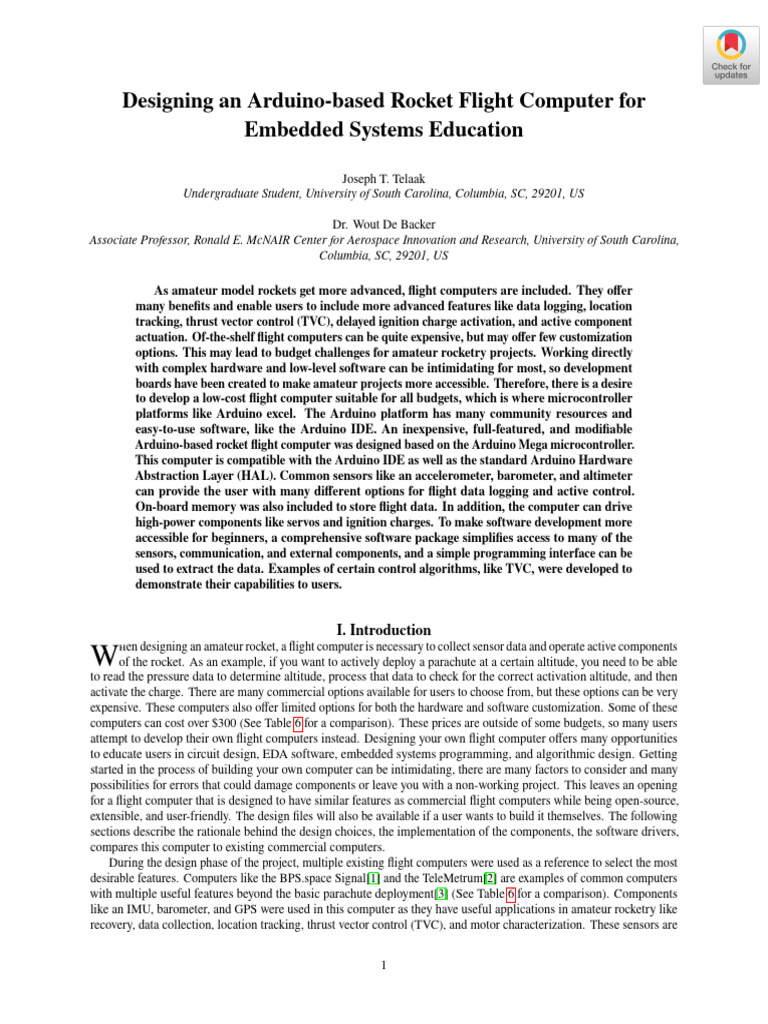 Check for updates

Designing an Arduino-based Rocket Flight Computer for Embedded Systems Education

Joseph T. Telaak
Undergraduate Student, University of South Carolina, Columbia, SC, 29201, US

Dr. Wout De Backer
Associate Professor, Ronald E. McNAIR Center for Aerospace Innovation and Research, University of South Carolina, Columbia, SC, 29201, US

As amateur model rockets get more advanced, flight computers are included. They offer many benefits and enable users to include more advanced features like data logging, location tracking, thrust vector control (TVC), delayed ignition charge activation, and active component actuation. Of-the-shelf flight computers can be quite expensive, but may offer few customization options. This may lead to budget challenges for amateur rocketry projects. Working directly with complex hardware and low-level software can be intimidating for most, so development boards have been created to make amateur projects more accessible. Therefore, there is a desire to develop a low-cost flight computer suitable for all budgets, which is where microcontroller platforms like Arduino excel. The Arduino platform has many community resources and easy-to-use software, like the Arduino IDE. An inexpensive, full-featured, and modifiable Arduino-based rocket flight computer was designed based on the Arduino Mega microcontroller. This computer is compatible with the Arduino IDE as well as the standard Arduino Hardware Abstraction Layer (HAL). Common sensors like an accelerometer, barometer, and altimeter can provide the user with many different options for flight data logging and active control. On-board memory was also included to store flight data. In addition, the computer can drive high-power components like servos and ignition charges. To make software development more accessible for beginners, a comprehensive software package simplifies access to many of the sensors, communication, and external components, and a simple programming interface can be used to extract the data. Examples of certain control algorithms, like TVC, were developed to demonstrate their capabilities to users.

I. Introduction

When designing an amateur rocket, a flight computer is necessary to collect sensor data and operate active components of the rocket. As an example, if you want to actively deploy a parachute at a certain altitude, you need to be able to read the pressure data to determine altitude, process that data to check for the correct activation altitude, and then activate the charge. There are many commercial options available for users to choose from, but these options can be very expensive. These computers also offer limited options for both the hardware and software customization. Some of these computers can cost over $300 (See Table 6 for a comparison). These prices are outside of some budgets, so many users attempt to develop their own flight computers instead. Designing your own flight computer offers many opportunities to educate users in circuit design, EDA software, embedded systems programming, and algorithmic design. Getting started in the process of building your own computer can be intimidating, there are many factors to consider and many possibilities for errors that could damage components or leave you with a non-working project. This leaves an opening for a flight computer that is designed to have similar features as commercial flight computers while being open-source, extensible, and user-friendly. The design files will also be available if a user wants to build it themselves. The following sections describe the rationale behind the design choices, the implementation of the components, the software drivers, compares this computer to existing commercial computers.

During the design phase of the project, multiple existing flight computers were used as a reference to select the most desirable features. Computers like the BPS.space Signal[1] and the TeleMetrum[2] are examples of common computers with multiple useful features beyond the basic parachute deployment[3] (See Table 6 for a comparison). Components like an IMU, barometer, and GPS were used in this computer as they have useful applications in amateur rocketry like recovery, data collection, location tracking, thrust vector control (TVC), and motor characterization. These sensors are

1